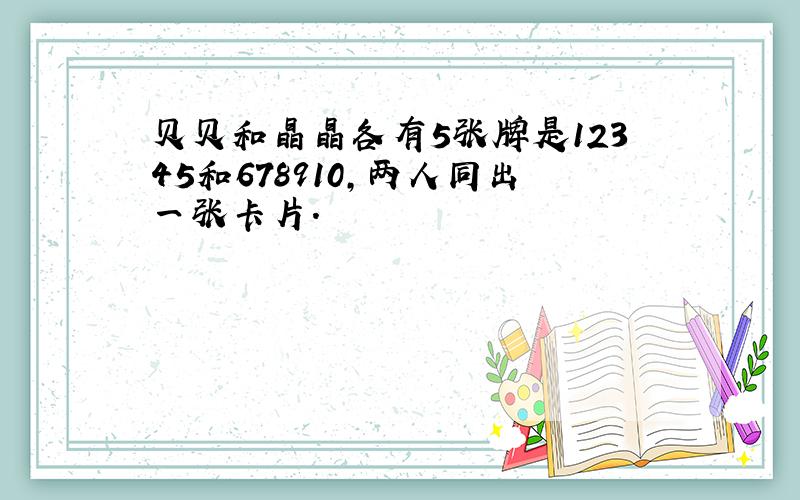 贝贝和晶晶各有5张牌是12345和678910,两人同出一张卡片.